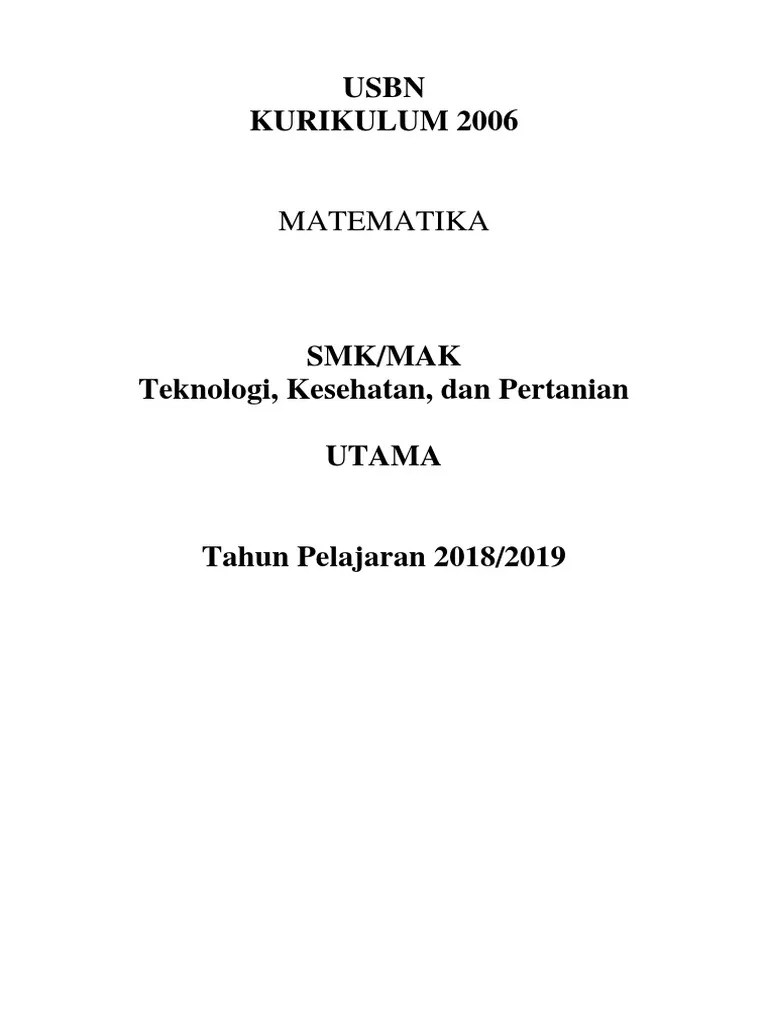 USBN
KURIKULUM 2006

MATEMATIKA

SMK/MAK
Teknologi, Kesehatan, dan Pertanian

UTAMA

Tahun Pelajaran 2018/2019